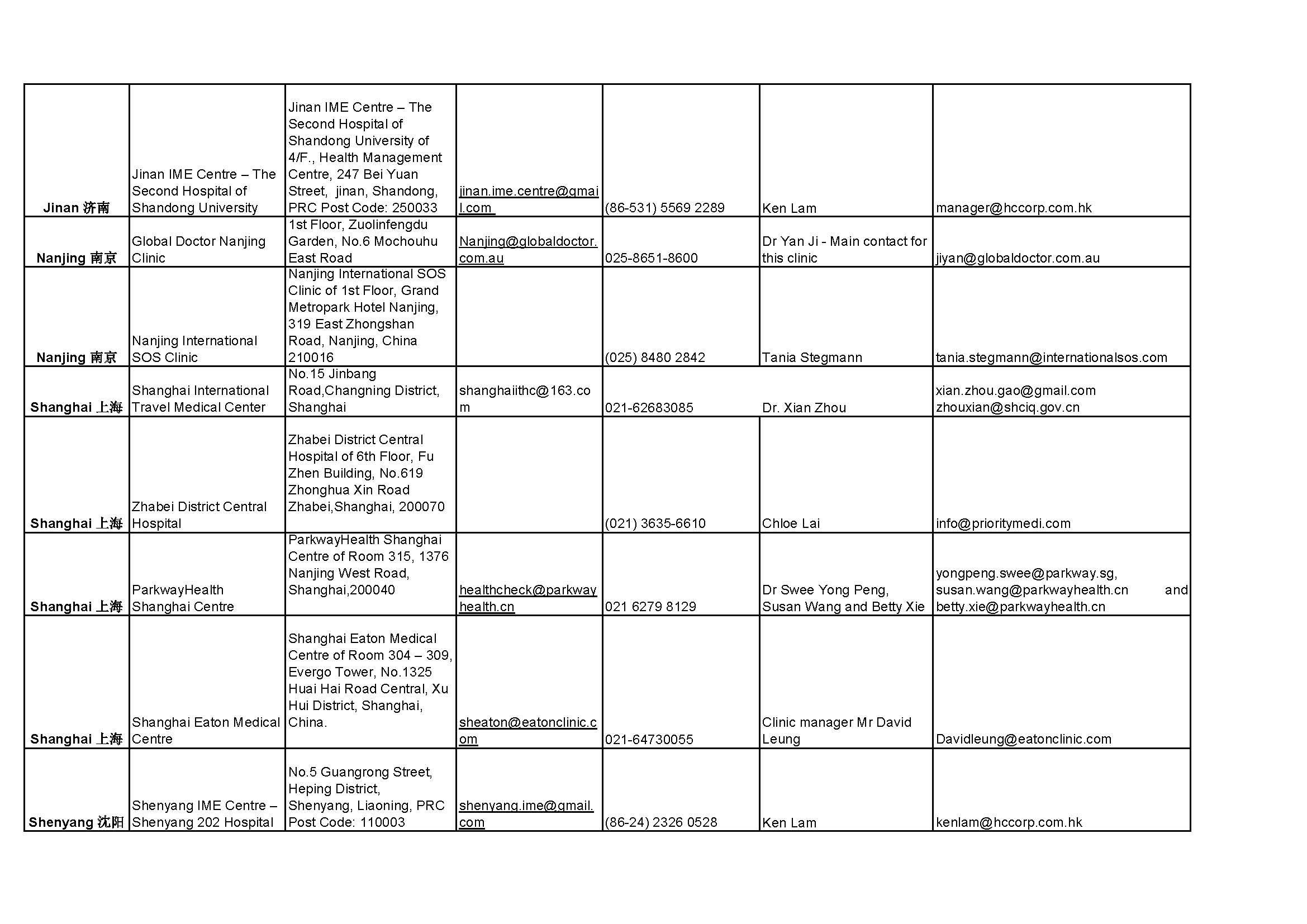 | | | | | | | |
|---|---|---|---|---|---|---|
| Jinan 济南 | Jinan IME Centre – The Second Hospital of Shandong University | Jinan IME Centre – The Second Hospital of Shandong University of 4/F., Health Management Centre, 247 Bei Yuan Street, jinan, Shandong, PRC Post Code: 250033 | jinan.ime.centre@gmail.com | (86-531) 5569 2289 | Ken Lam | manager@hccorp.com.hk |
| Nanjing 南京 | Global Doctor Nanjing Clinic | 1st Floor, Zuolinfengdu Garden, No.6 Mochouhu East Road | Nanjing@globaldoctor.com.au | 025-8651-8600 | Dr Yan Ji - Main contact for this clinic | jiyan@globaldoctor.com.au |
| Nanjing 南京 | Nanjing International SOS Clinic | Nanjing International SOS Clinic of 1st Floor, Grand Metropark Hotel Nanjing, 319 East Zhongshan Road, Nanjing, China 210016 | | (025) 8480 2842 | Tania Stegmann | tania.stegmann@internationalsos.com |
| Shanghai 上海 | Shanghai International Travel Medical Center | No.15 Jinbang Road,Changning District, Shanghai | shanghaiithc@163.com | 021-62683085 | Dr. Xian Zhou | xian.zhou.gao@gmail.com zhouxian@shciq.gov.cn |
| Shanghai 上海 | Zhabei District Central Hospital | Zhabei District Central Hospital of 6th Floor, Fu Zhen Building, No.619 Zhonghua Xin Road Zhabei,Shanghai, 200070 | | (021) 3635-6610 | Chloe Lai | info@prioritymedi.com |
| Shanghai 上海 | ParkwayHealth Shanghai Centre | ParkwayHealth Shanghai Centre of Room 315, 1376 Nanjing West Road, Shanghai,200040 | healthcheck@parkwayhealth.cn | 021 6279 8129 | Dr Swee Yong Peng, Susan Wang and Betty Xie | yongpeng.swee@parkway.sg, susan.wang@parkwayhealth.cn and betty.xie@parkwayhealth.cn |
| Shanghai 上海 | Shanghai Eaton Medical Centre | Shanghai Eaton Medical Centre of Room 304 – 309, Evergo Tower, No.1325 Huai Hai Road Central, Xu Hui District, Shanghai, China. | sheaton@eatonclinic.com | 021-64730055 | Clinic manager Mr David Leung | Davidleung@eatonclinic.com |
| Shenyang 沈阳 | Shenyang IME Centre – Shenyang 202 Hospital | No.5 Guangrong Street, Heping District, Shenyang, Liaoning, PRC Post Code: 110003 | shenyang.ime@gmail.com | (86-24) 2326 0528 | Ken Lam | kenlam@hccorp.com.hk |